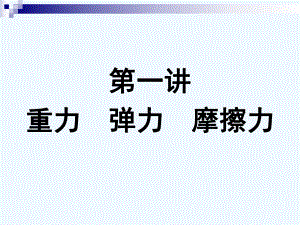 第一讲

重力　弹力　摩擦力